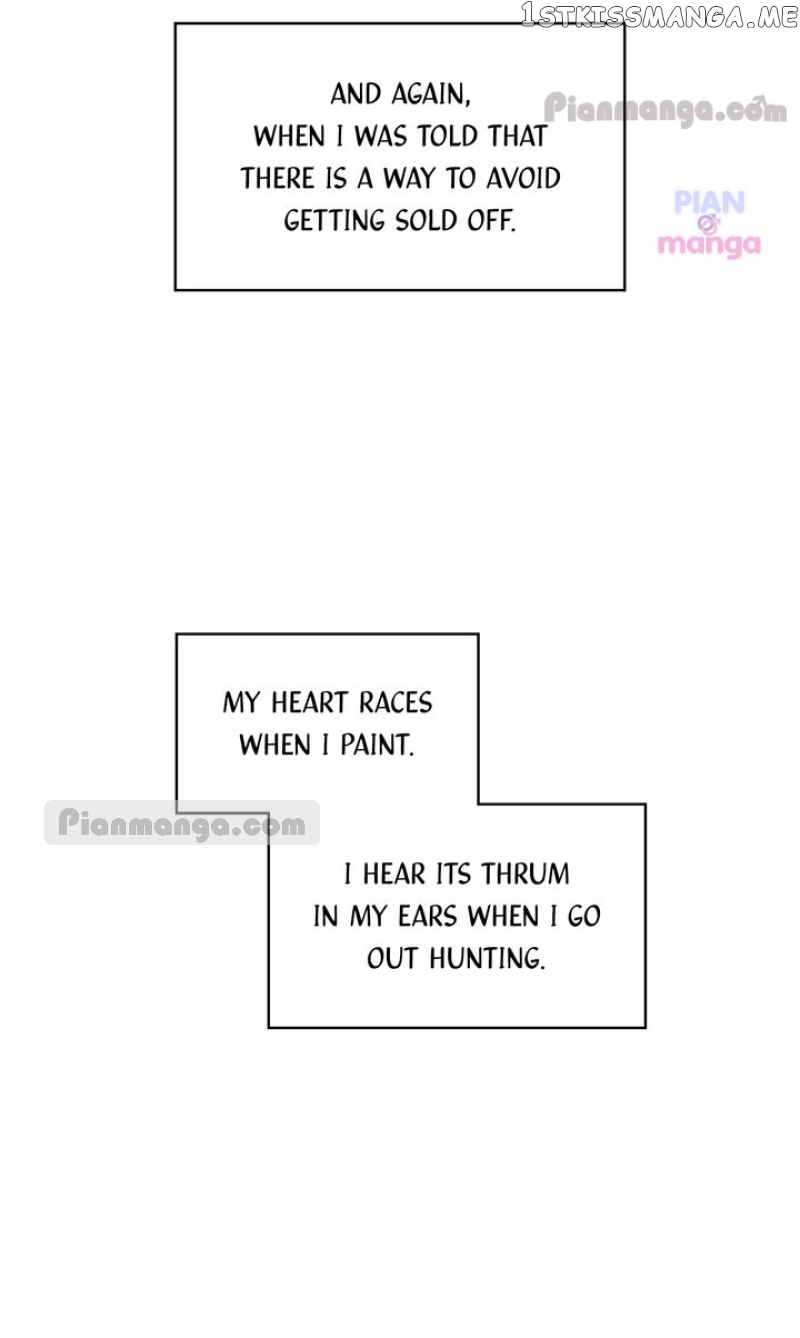 AND AGAIN, WHEN I WAS TOLD THAT THERE IS A WAY TO AVOID GETTING SOLD OFF.

MY HEART RACES WHEN I PAINT.

I HEAR ITS THRUM IN MY EARS WHEN I GO OUT HUNTING.

1STKISSMANGA.ME

Pianmanga.com

PIAN
manga